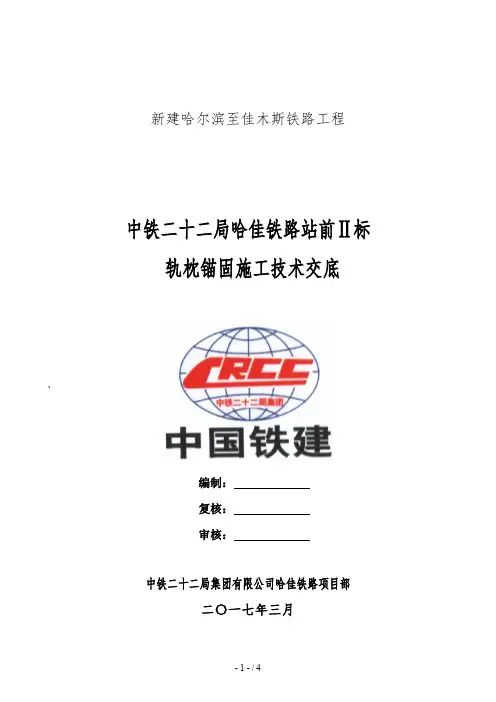 新建哈尔滨至佳木斯铁路工程

中铁二十二局哈佳铁路站前Ⅱ标

轨枕锚固施工技术交底

CRCC

中铁二十二局集团

中国铁建

编制：

复核：

审核：

中铁二十二局集团有限公司哈佳铁路项目部

二〇一七年三月

- 1 - / 4